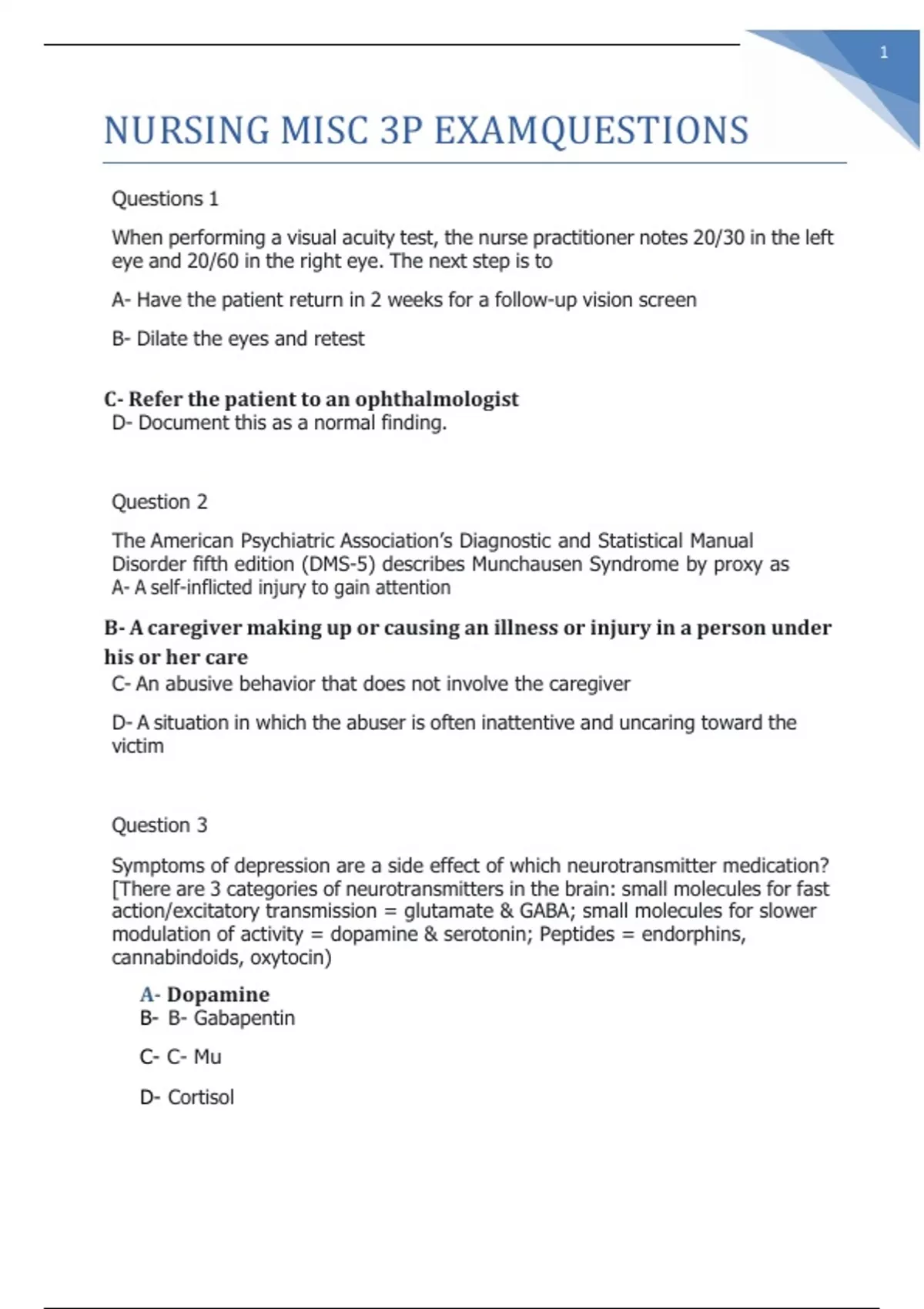 1

NURSING MISC 3P EXAMQUESTIONS

Questions 1

When performing a visual acuity test, the nurse practitioner notes 20/30 in the left eye and 20/60 in the right eye. The next step is to

A- Have the patient return in 2 weeks for a follow-up vision screen

B- Dilate the eyes and retest

C- Refer the patient to an ophthalmologist
D- Document this as a normal finding.

Question 2

The American Psychiatric Association's Diagnostic and Statistical Manual Disorder fifth edition (DMS-5) describes Munchausen Syndrome by proxy as
A- A self-inflicted injury to gain attention

B- A caregiver making up or causing an illness or injury in a person under his or her care
C- An abusive behavior that does not involve the caregiver

D- A situation in which the abuser is often inattentive and uncaring toward the victim

Question 3

Symptoms of depression are a side effect of which neurotransmitter medication? [There are 3 categories of neurotransmitters in the brain: small molecules for fast action/excitatory transmission = glutamate & GABA; small molecules for slower modulation of activity = dopamine & serotonin; Peptides = endorphins, cannabindoids, oxytocin)

A- Dopamine
B- B- Gabapentin

C- C- Mu

D- Cortisol